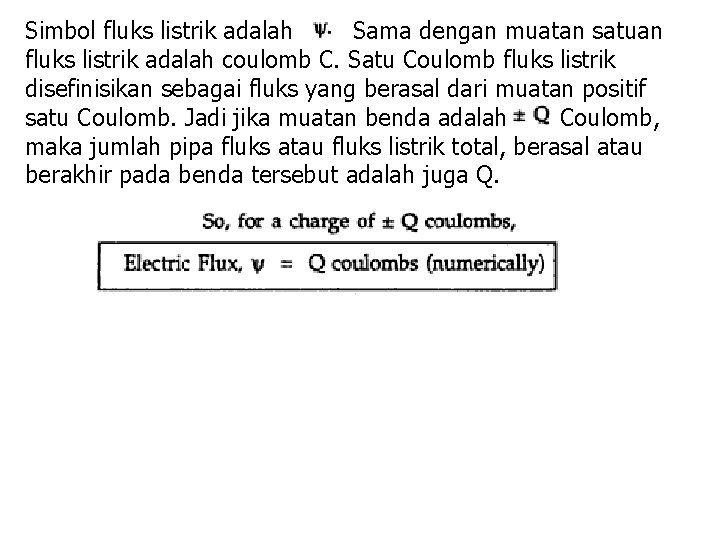 Simbol fluks listrik adalah $\psi$. Sama dengan muatan satuan fluks listrik adalah coulomb C. Satu Coulomb fluks listrik disefinisikan sebagai fluks yang berasal dari muatan positif satu Coulomb. Jadi jika muatan benda adalah $\pm Q$ Coulomb, maka jumlah pipa fluks atau fluks listrik total, berasal atau berakhir pada benda tersebut adalah juga Q.

So, for a charge of $\pm$ Q coulombs,

Electric Flux, $\psi$ = Q coulombs (numerically)